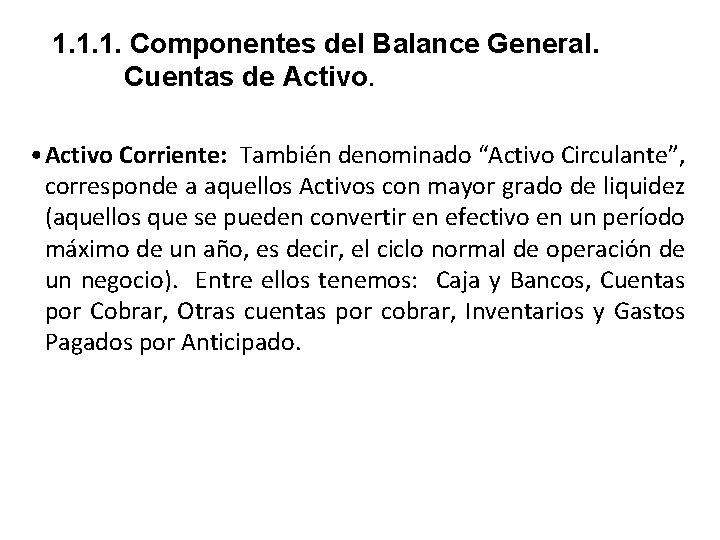 1.1.1. Componentes del Balance General. Cuentas de Activo.

• Activo Corriente: También denominado “Activo Circulante”, corresponde a aquellos Activos con mayor grado de liquidez (aquellos que se pueden convertir en efectivo en un período máximo de un año, es decir, el ciclo normal de operación de un negocio). Entre ellos tenemos: Caja y Bancos, Cuentas por Cobrar, Otras cuentas por cobrar, Inventarios y Gastos Pagados por Anticipado.